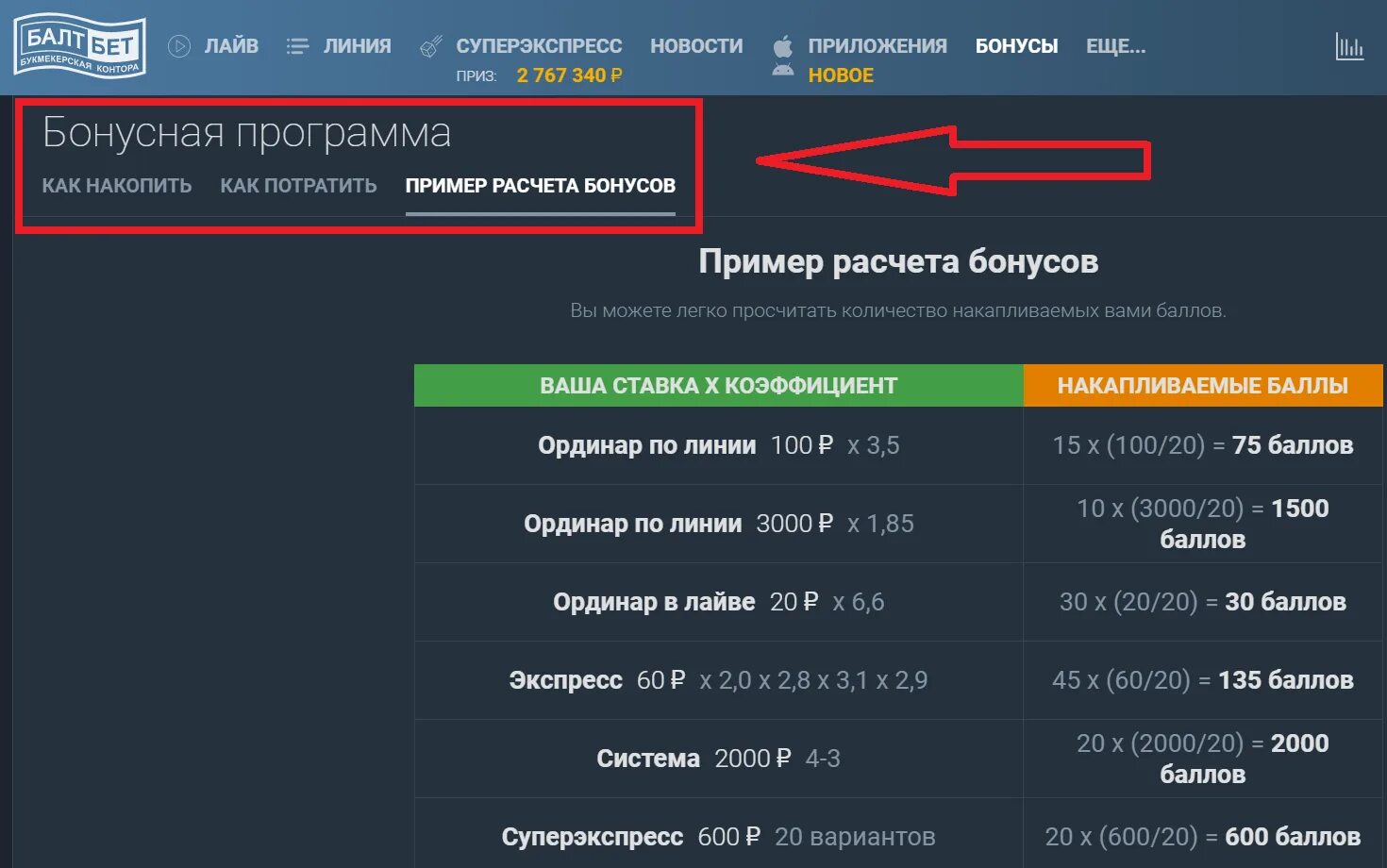 БАЛТ БЕТ
БУКМЕКЕРСКАЯ КОНТОРА

ЛАЙВ ЛИНИЯ СУПЕРЭКСПРЕСС ПРИЗ: 2 767 340 ₽ НОВОСТИ ПРИЛОЖЕНИЯ НОВОЕ БОНУСЫ ЕЩЕ...

Бонусная программа

КАК НАКОПИТЬ КАК ПОТРАТИТЬ ПРИМЕР РАСЧЕТА БОНУСОВ

Пример расчета бонусов

Вы можете легко просчитать количество накапливаемых вами баллов.

| ВАША СТАВКА Х КОЭФФИЦИЕНТ | НАКАПЛИВАЕМЫЕ БАЛЛЫ |
|---|---|
| Ординар по линии 100 ₽ x 3,5 | 15 x (100/20) = 75 баллов |
| Ординар по линии 3000 ₽ x 1,85 | 10 x (3000/20) = 1500 баллов |
| Ординар в лайве 20 ₽ x 6,6 | 30 x (20/20) = 30 баллов |
| Экспресс 60 ₽ x 2,0 x 2,8 x 3,1 x 2,9 | 45 x (60/20) = 135 баллов |
| Система 2000 ₽ 4-3 | 20 x (2000/20) = 2000 баллов |
| Суперэкспресс 600 ₽ 20 вариантов | 20 x (600/20) = 600 баллов |